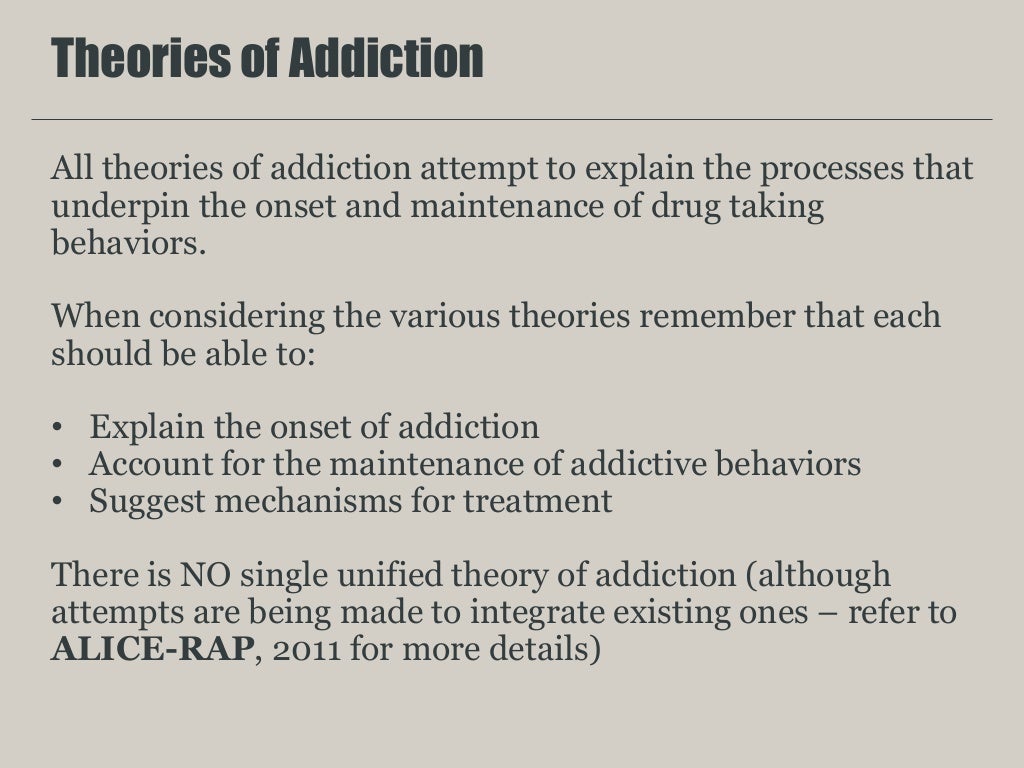 Theories of Addiction

All theories of addiction attempt to explain the processes that underpin the onset and maintenance of drug taking behaviors.

When considering the various theories remember that each should be able to:

• Explain the onset of addiction
• Account for the maintenance of addictive behaviors
• Suggest mechanisms for treatment

There is NO single unified theory of addiction (although attempts are being made to integrate existing ones – refer to ALICE-RAP, 2011 for more details)